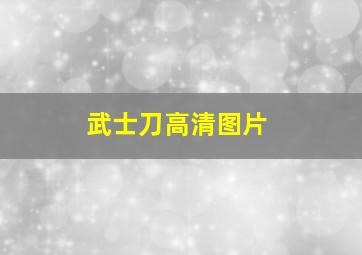 武士刀高清图片